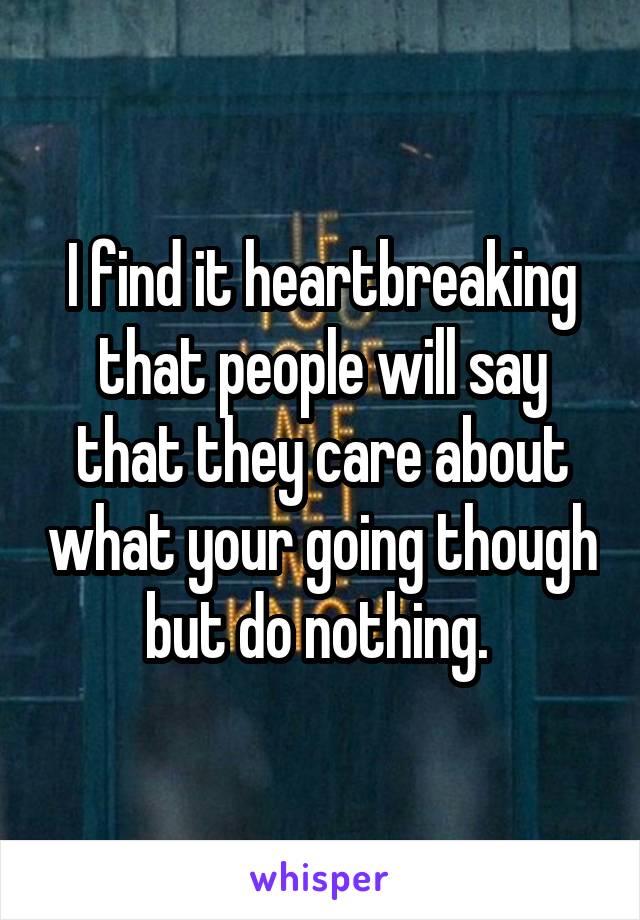 I find it heartbreaking that people will say that they care about what your going though but do nothing.

whisper